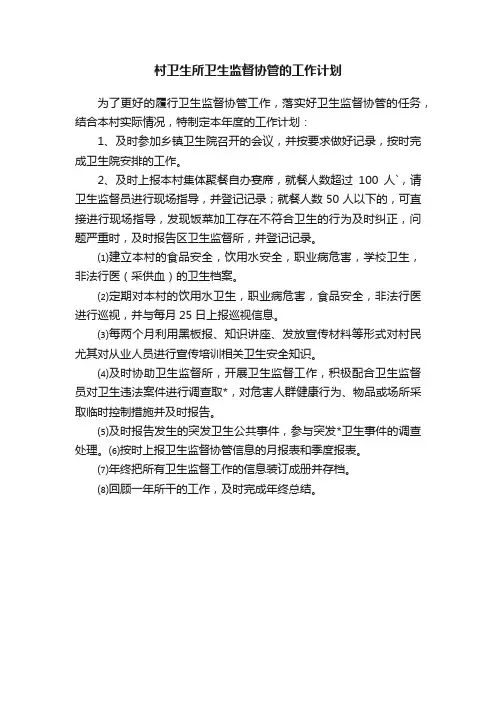 村卫生所卫生监督协管的工作计划

为了更好的履行卫生监督协管工作，落实好卫生监督协管的任务，结合本村实际情况，特制定本年度的工作计划：

1、及时参加乡镇卫生院召开的会议，并按要求做好记录，按时完成卫生院安排的工作。

2、及时上报本村集体聚餐自办宴席，就餐人数超过 100 人`，请卫生监督员进行现场指导，并登记记录；就餐人数 50 人以下的，可直接进行现场指导，发现饭菜加工存在不符合卫生的行为及时纠正，问题严重时，及时报告区卫生监督所，并登记记录。

⑴建立本村的食品安全，饮用水安全，职业病危害，学校卫生，非法行医（采供血）的卫生档案。

⑵定期对本村的饮用水卫生，职业病危害，食品安全，非法行医进行巡视，并与每月 25 日上报巡视信息。

⑶每两个月利用黑板报、知识讲座、发放宣传材料等形式对村民尤其对从业人员进行宣传培训相关卫生安全知识。

⑷及时协助卫生监督所，开展卫生监督工作，积极配合卫生监督员对卫生违法案件进行调查取*，对危害人群健康行为、物品或场所采取临时控制措施并及时报告。

⑸及时报告发生的突发卫生公共事件，参与突发*卫生事件的调查处理。⑹按时上报卫生监督协管信息的月报表和季度报表。

⑺年终把所有卫生监督工作的信息装订成册并存档。

⑻回顾一年所干的工作，及时完成年终总结。